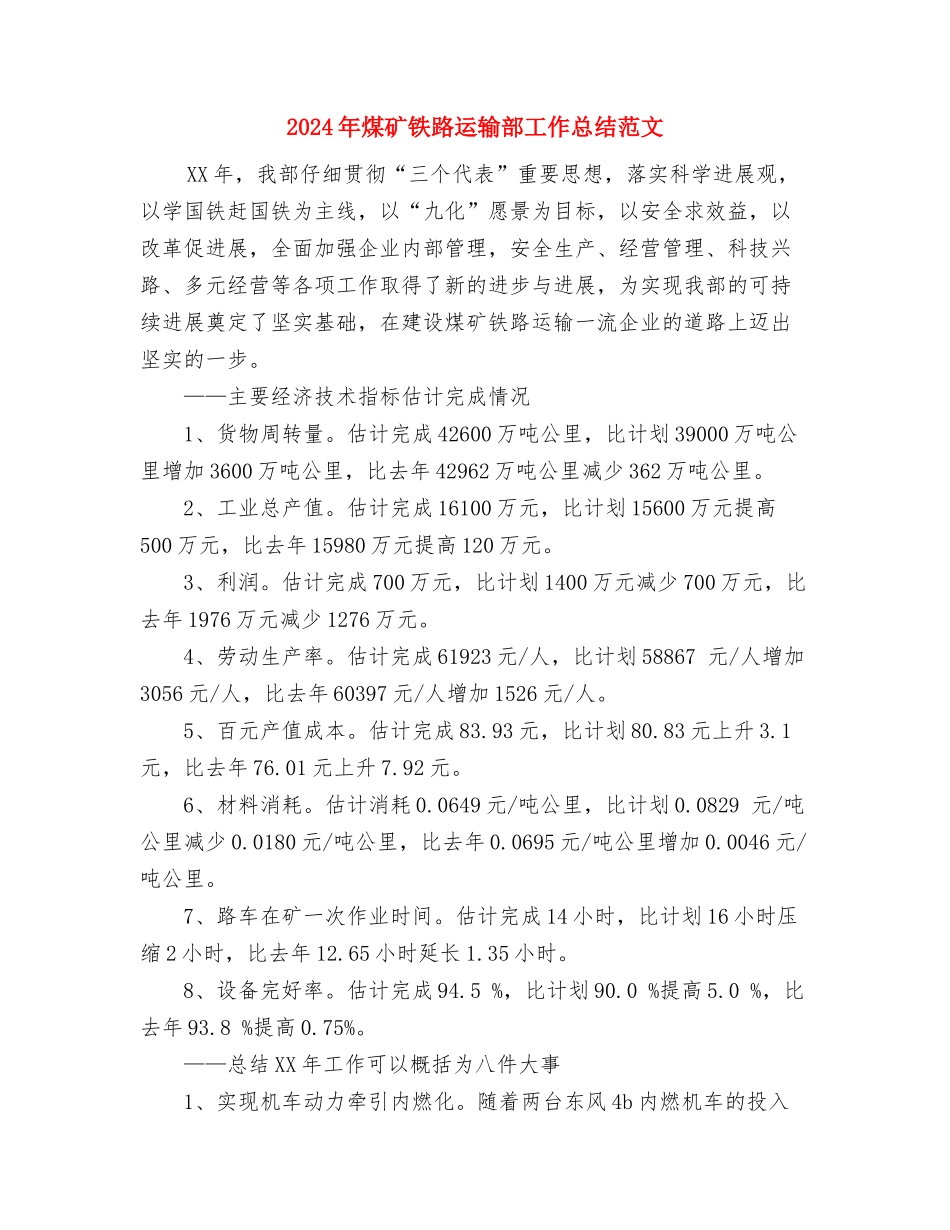 2024年煤矿铁路运输部工作总结范文

XX年，我部仔细贯彻“三个代表”重要思想，落实科学进展观，以学国铁赶国铁为主线，以“九化”愿景为目标，以安全求效益，以改革促进展，全面加强企业内部管理，安全生产、经营管理、科技兴路、多元经营等各项工作取得了新的进步与进展，为实现我部的可持续进展奠定了坚实基础，在建设煤矿铁路运输一流企业的道路上迈出坚实的一步。

——主要经济技术指标估计完成情况

1、货物周转量。估计完成42600万吨公里，比计划39000万吨公里增加3600万吨公里，比去年42962万吨公里减少362万吨公里。

2、工业总产值。估计完成16100万元，比计划15600万元提高500万元，比去年15980万元提高120万元。

3、利润。估计完成700万元，比计划1400万元减少700万元，比去年1976万元减少1276万元。

4、劳动生产率。估计完成61923元/人，比计划58867 元/人增加3056元/人，比去年60397元/人增加1526元/人。

5、百元产值成本。估计完成83.93元，比计划80.83元上升3.1元，比去年76.01元上升7.92元。

6、材料消耗。估计消耗0.0649元/吨公里，比计划0.0829 元/吨公里减少0.0180元/吨公里，比去年0.0695元/吨公里增加0.0046元/吨公里。

7、路车在矿一次作业时间。估计完成14小时，比计划16小时压缩2小时，比去年12.65小时延长1.35小时。

8、设备完好率。估计完成94.5 %，比计划90.0 %提高5.0 %，比去年93.8 %提高0.75%。

——总结XX年工作可以概括为八件大事

1、实现机车动力牵引内燃化。随着两台东风4b内燃机车的投入